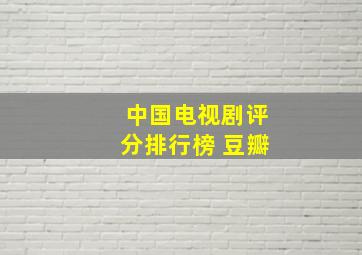 中国电视剧评分排行榜 豆瓣